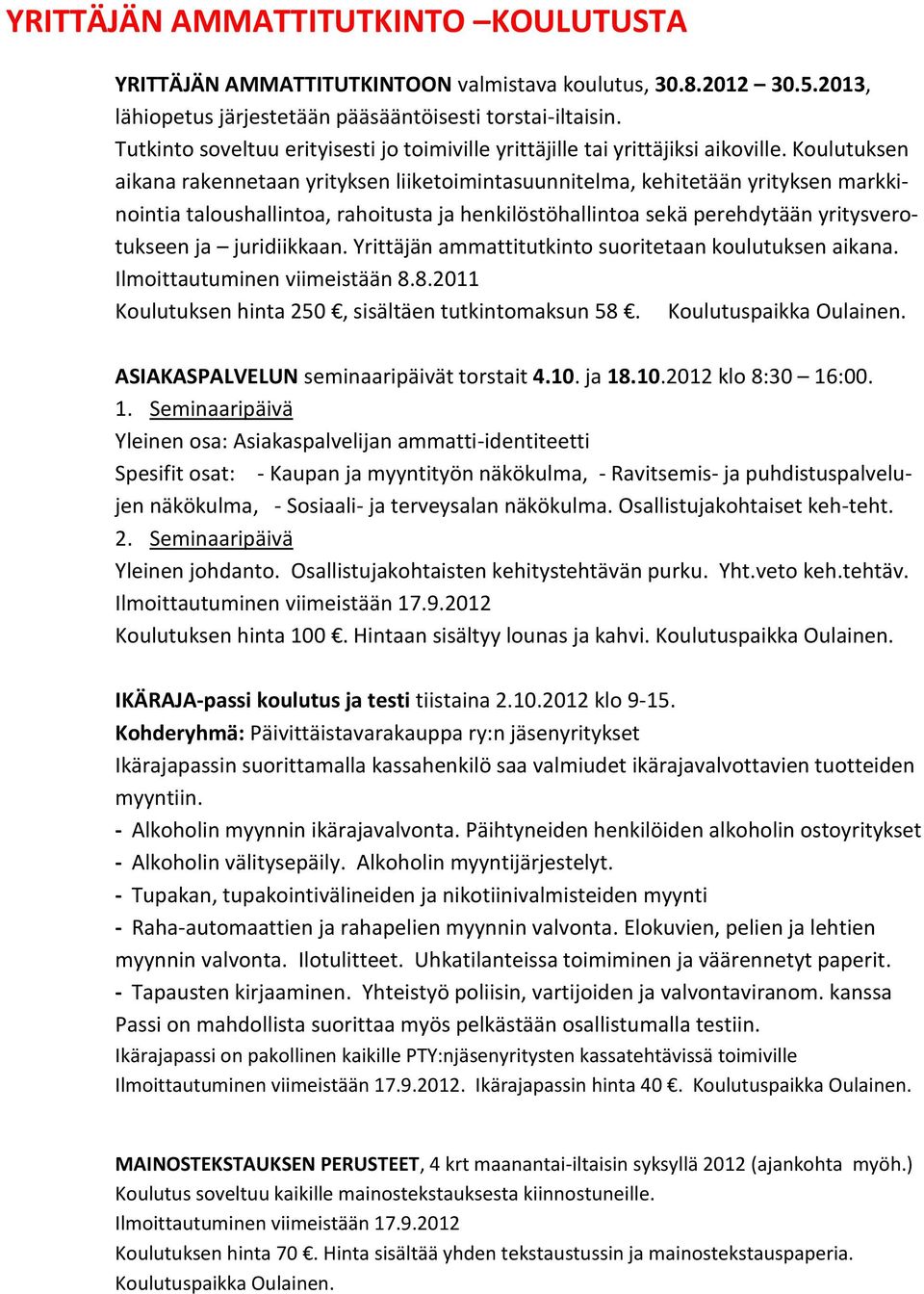 YRITTÄJÄN AMMATTITUTKINTO –KOULUTUSTA

YRITTÄJÄN AMMATTITUTKINTOON valmistava koulutus, 30.8.2012 – 30.5.2013, lähiopetus järjestetään pääsääntöisesti torstai-iltaisin.
Tutkinto soveltuu erityisesti jo toimiville yrittäjille tai yrittäjiksi aikoville. Koulutuksen aikana rakennetaan yrityksen liiketoimintasuunnitelma, kehitetään yrityksen markkinointia taloushallintoa, rahoitusta ja henkilöstöhallintoa sekä perehdytään yritysverotukseen ja – juridiikkaan. Yrittäjän ammattitutkinto suoritetaan koulutuksen aikana.
Ilmoittautuminen viimeistään 8.8.2011
Koulutuksen hinta 250 €, sisältäen tutkintomaksun 58 €. Koulutuspaikka Oulainen.

ASIAKASPALVELUN seminaaripäivät torstait 4.10. ja 18.10.2012 klo 8:30 – 16:00.
1. Seminaaripäivä
Yleinen osa: Asiakaspalvelijan ammatti-identiteetti
Spesifit osat: - Kaupan ja myyntityön näkökulma, - Ravitsemis- ja puhdistuspalvelujen näkökulma, - Sosiaali- ja terveysalan näkökulma. Osallistujakohtaiset keh-teht.
2. Seminaaripäivä
Yleinen johdanto. Osallistujakohtaisten kehitystehtävän purku. Yht.veto keh.tehtäv.
Ilmoittautuminen viimeistään 17.9.2012
Koulutuksen hinta 100 €. Hintaan sisältyy lounas ja kahvi. Koulutuspaikka Oulainen.

IKÄRAJA-passi koulutus ja testi tiistaina 2.10.2012 klo 9-15.
Kohderyhmä: Päivittäistavarakauppa ry:n jäsenyritykset
Ikärajapassin suorittamalla kassahenkilö saa valmiudet ikärajavalvottavien tuotteiden myyntiin.
- Alkoholin myynnin ikärajavalvonta. Päihtyneiden henkilöiden alkoholin ostoyritykset
- Alkoholin välitysepäily. Alkoholin myyntijärjestelyt.
- Tupakan, tupakointivälineiden ja nikotiinivalmisteiden myynti
- Raha-automaattien ja rahapelien myynnin valvonta. Elokuvien, pelien ja lehtien myynnin valvonta. Ilotulitteet. Uhkatilanteissa toimiminen ja väärennetyt paperit.
- Tapausten kirjaaminen. Yhteistyö poliisin, vartijoiden ja valvontaviranom. kanssa
Passi on mahdollista suorittaa myös pelkästään osallistumalla testiin.
Ikärajapassi on pakollinen kaikille PTY:njäsenyritysten kassatehtävissä toimiville
Ilmoittautuminen viimeistään 17.9.2012. Ikärajapassin hinta 40 €. Koulutuspaikka Oulainen.

MAINOSTEKSTAUKSEN PERUSTEET, 4 krt maanantai-iltaisin syksyllä 2012 (ajankohta myöh.)
Koulutus soveltuu kaikille mainostekstauksesta kiinnostuneille.
Ilmoittautuminen viimeistään 17.9.2012
Koulutuksen hinta 70 €. Hinta sisältää yhden tekstaustussin ja mainostekstauspaperia.
Koulutuspaikka Oulainen.